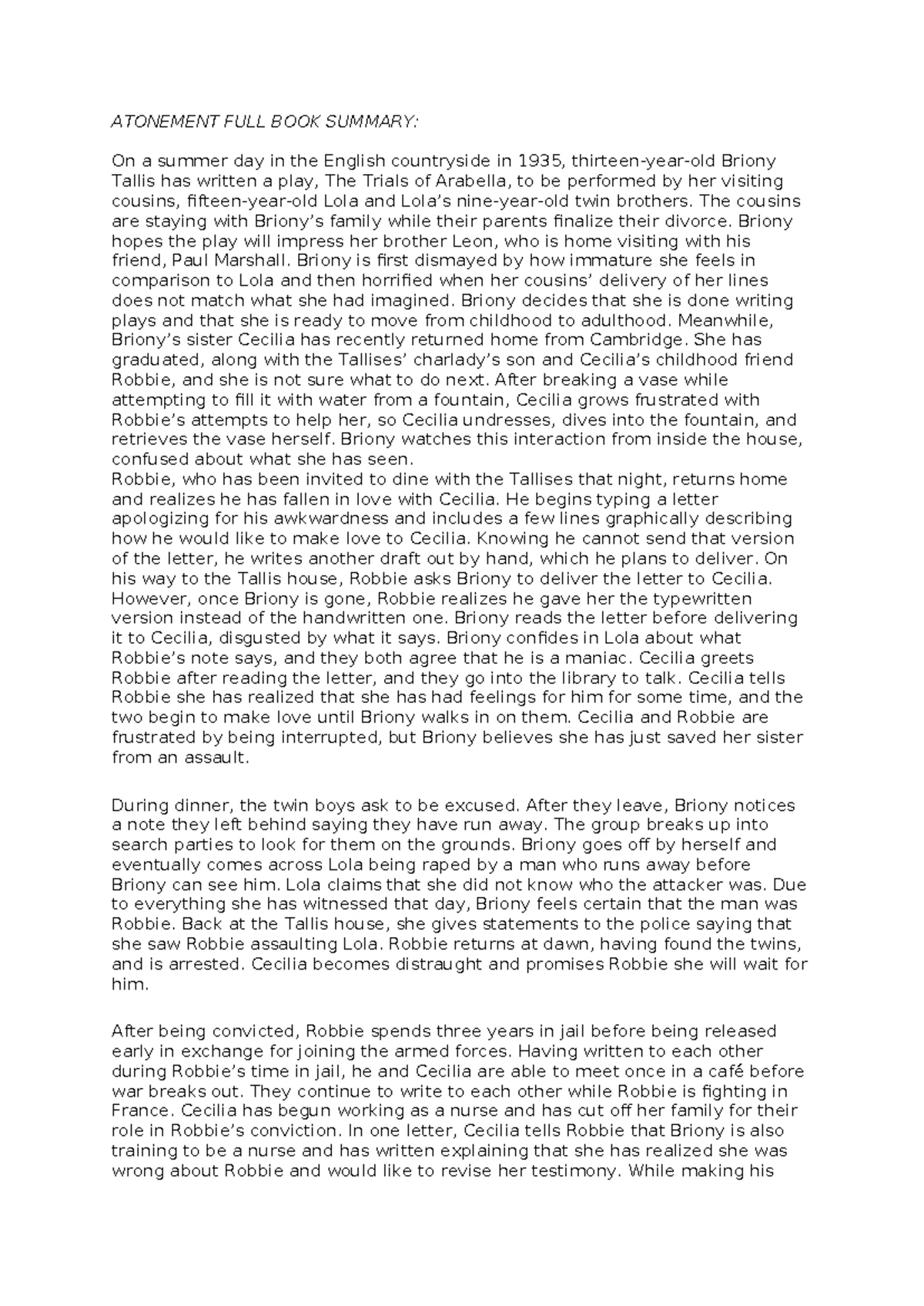 ATONEMENT FULL BOOK SUMMARY:

On a summer day in the English countryside in 1935, thirteen-year-old Briony Tallis has written a play, The Trials of Arabella, to be performed by her visiting cousins, fifteen-year-old Lola and Lola's nine-year-old twin brothers. The cousins are staying with Briony's family while their parents finalize their divorce. Briony hopes the play will impress her brother Leon, who is home visiting with his friend, Paul Marshall. Briony is first dismayed by how immature she feels in comparison to Lola and then horrified when her cousins' delivery of her lines does not match what she had imagined. Briony decides that she is done writing plays and that she is ready to move from childhood to adulthood. Meanwhile, Briony's sister Cecilia has recently returned home from Cambridge. She has graduated, along with the Tallises' charlady's son and Cecilia's childhood friend Robbie, and she is not sure what to do next. After breaking a vase while attempting to fill it with water from a fountain, Cecilia grows frustrated with Robbie's attempts to help her, so Cecilia undresses, dives into the fountain, and retrieves the vase herself. Briony watches this interaction from inside the house, confused about what she has seen.
Robbie, who has been invited to dine with the Tallises that night, returns home and realizes he has fallen in love with Cecilia. He begins typing a letter apologizing for his awkwardness and includes a few lines graphically describing how he would like to make love to Cecilia. Knowing he cannot send that version of the letter, he writes another draft out by hand, which he plans to deliver. On his way to the Tallis house, Robbie asks Briony to deliver the letter to Cecilia. However, once Briony is gone, Robbie realizes he gave her the typewritten version instead of the handwritten one. Briony reads the letter before delivering it to Cecilia, disgusted by what it says. Briony confides in Lola about what Robbie's note says, and they both agree that he is a maniac. Cecilia greets Robbie after reading the letter, and they go into the library to talk. Cecilia tells Robbie she has realized that she has had feelings for him for some time, and the two begin to make love until Briony walks in on them. Cecilia and Robbie are frustrated by being interrupted, but Briony believes she has just saved her sister from an assault.

During dinner, the twin boys ask to be excused. After they leave, Briony notices a note they left behind saying they have run away. The group breaks up into search parties to look for them on the grounds. Briony goes off by herself and eventually comes across Lola being raped by a man who runs away before Briony can see him. Lola claims that she did not know who the attacker was. Due to everything she has witnessed that day, Briony feels certain that the man was Robbie. Back at the Tallis house, she gives statements to the police saying that she saw Robbie assaulting Lola. Robbie returns at dawn, having found the twins, and is arrested. Cecilia becomes distraught and promises Robbie she will wait for him.

After being convicted, Robbie spends three years in jail before being released early in exchange for joining the armed forces. Having written to each other during Robbie's time in jail, he and Cecilia are able to meet once in a café before war breaks out. They continue to write to each other while Robbie is fighting in France. Cecilia has begun working as a nurse and has cut off her family for their role in Robbie's conviction. In one letter, Cecilia tells Robbie that Briony is also training to be a nurse and has written explaining that she has realized she was wrong about Robbie and would like to revise her testimony. While making his